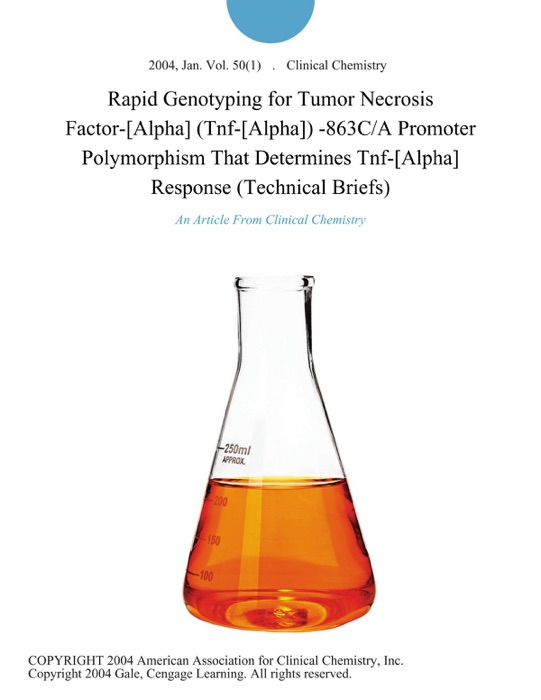 2004, Jan. Vol. 50(1) . Clinical Chemistry

Rapid Genotyping for Tumor Necrosis Factor-[Alpha] (Tnf-[Alpha]) -863C/A Promoter Polymorphism That Determines Tnf-[Alpha] Response (Technical Briefs)

An Article From Clinical Chemistry

250ml APPROX.

200

150

100

COPYRIGHT 2004 American Association for Clinical Chemistry, Inc.
Copyright 2004 Gale, Cengage Learning. All rights reserved.